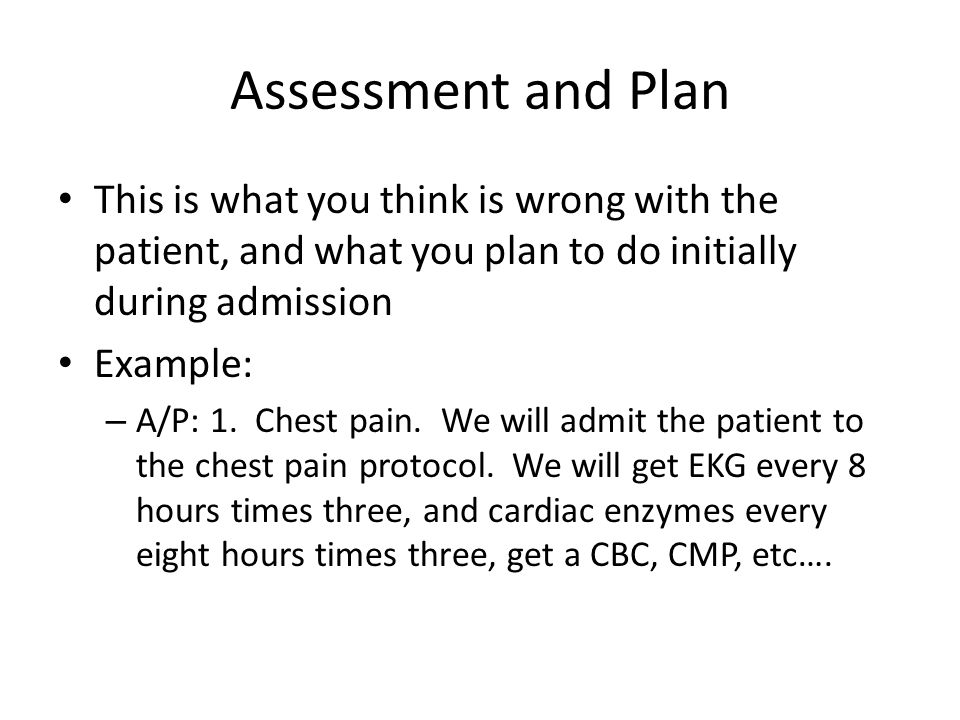 Assessment and Plan

• This is what you think is wrong with the patient, and what you plan to do initially during admission

• Example:

– A/P: 1. Chest pain. We will admit the patient to the chest pain protocol. We will get EKG every 8 hours times three, and cardiac enzymes every eight hours times three, get a CBC, CMP, etc….